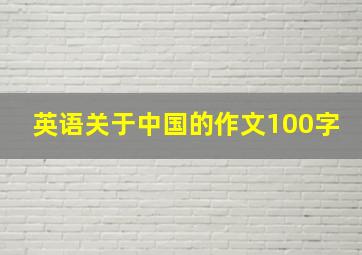 英语关于中国的作文100字